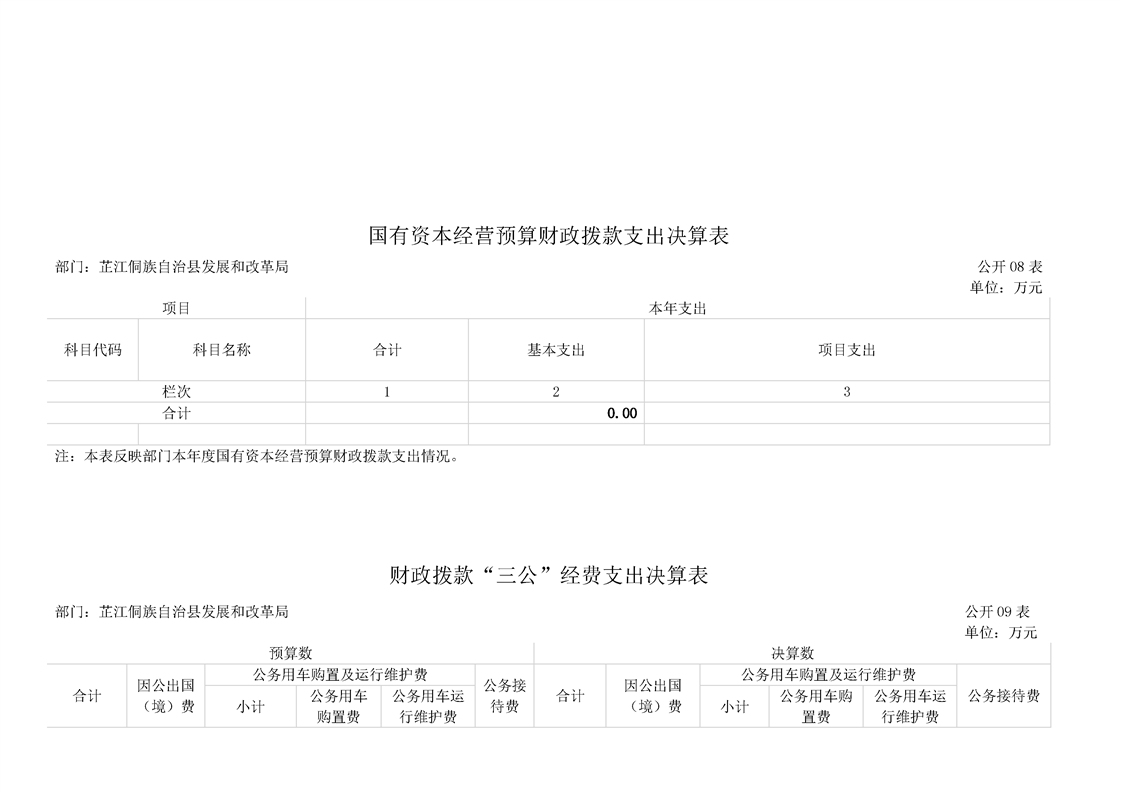 国有资本经营预算财政拨款支出决算表

部门：芷江侗族自治县发展和改革局

公开 08 表

单位：万元

| 项目 | | 本年支出 | | |
|---|---|---|---|---|
| 科目代码 | 科目名称 | 合计 | 基本支出 | 项目支出 |
| 栏次 | | 1 | 2 | 3 |
| 合计 | | | 0.00 | |
| | | | | |

注：本表反映部门本年度国有资本经营预算财政拨款支出情况。

财政拨款“三公”经费支出决算表

部门：芷江侗族自治县发展和改革局

公开 09 表

单位：万元

| 预算数 | | | | | | 决算数 | | | | | |
|---|---|---|---|---|---|---|---|---|---|---|---|
| 合计 | 因公出国（境）费 | 公务用车购置及运行维护费 | | | 公务接待费 | 合计 | 因公出国（境）费 | 公务用车购置及运行维护费 | | | 公务接待费 |
| | | 小计 | 公务用车购置费 | 公务用车运行维护费 | | | | 小计 | 公务用车购置费 | 公务用车运行维护费 | |